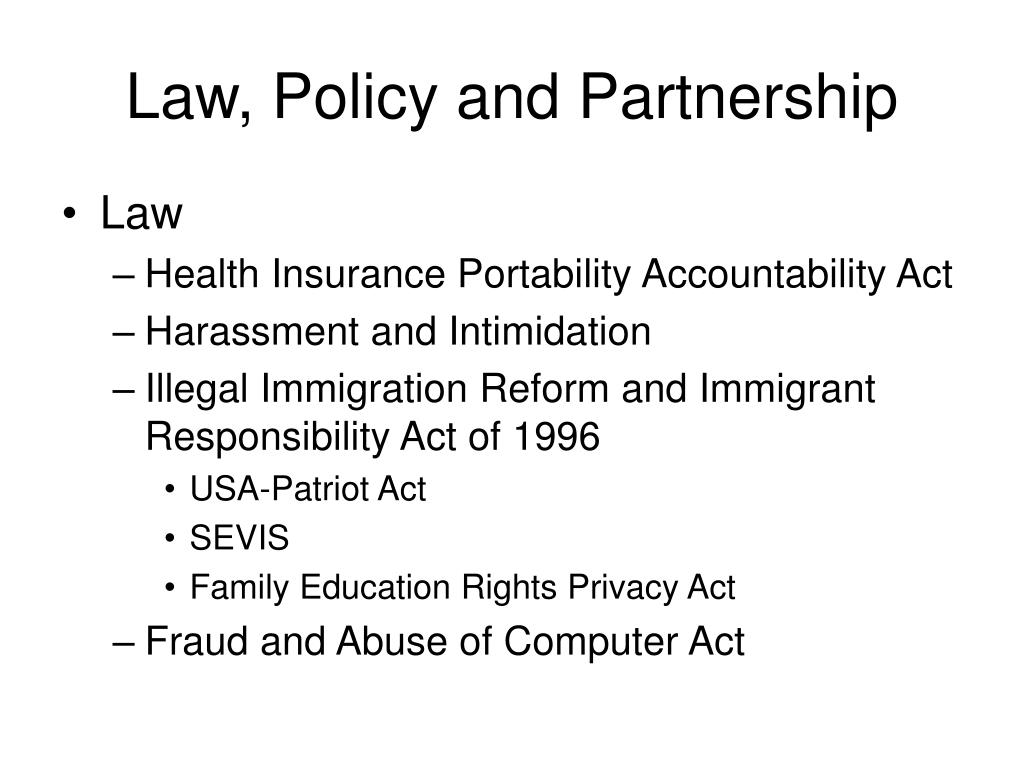 Law, Policy and Partnership

• Law
– Health Insurance Portability Accountability Act
– Harassment and Intimidation
– Illegal Immigration Reform and Immigrant Responsibility Act of 1996
• USA-Patriot Act
• SEVIS
• Family Education Rights Privacy Act
– Fraud and Abuse of Computer Act